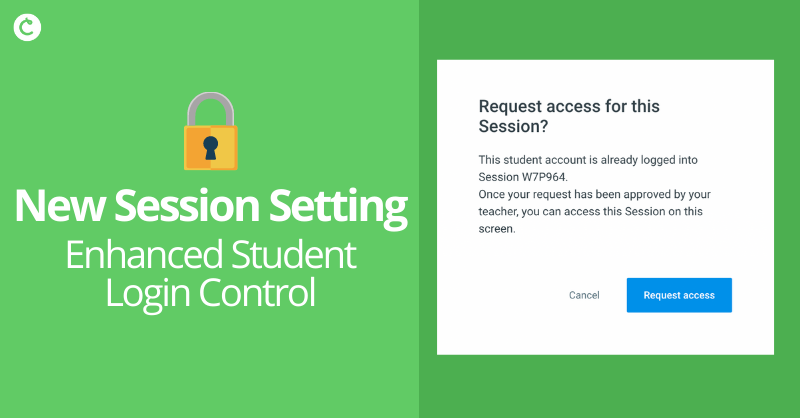 New Session Setting
Enhanced Student Login Control

Request access for this Session?

This student account is already logged into Session W7P964.
Once your request has been approved by your teacher, you can access this Session on this screen.

Cancel
Request access